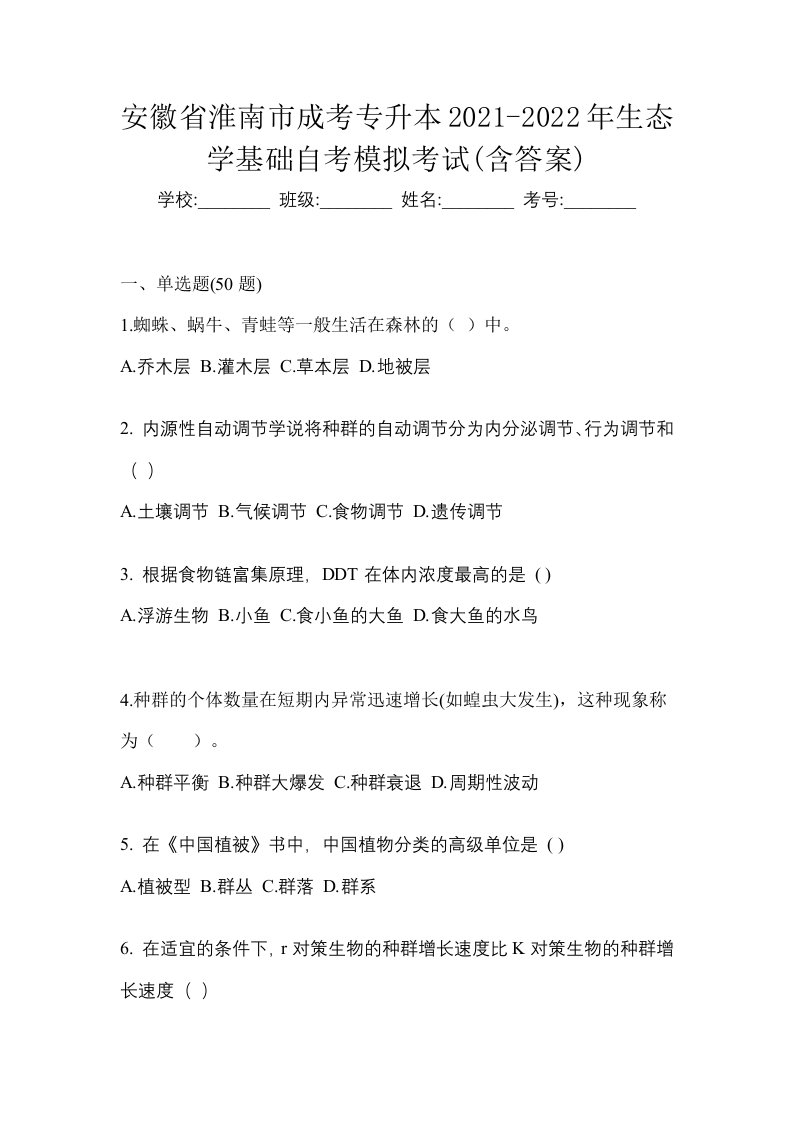 安徽省淮南市成考专升本2021-2022年生态学基础自考模拟考试(含答案)

学校:________ 班级:________ 姓名:________ 考号:________

一、单选题(50 题)

1.蜘蛛、蜗牛、青蛙等一般生活在森林的（ ）中。

A.乔木层 B.灌木层 C.草本层 D.地被层

2. 内源性自动调节学说将种群的自动调节分为内分泌调节、行为调节和（ ）

A.土壤调节 B.气候调节 C.食物调节 D.遗传调节

3. 根据食物链富集原理，DDT 在体内浓度最高的是 ( )

A.浮游生物 B.小鱼 C.食小鱼的大鱼 D.食大鱼的水鸟

4.种群的个体数量在短期内异常迅速增长(如蝗虫大发生)，这种现象称为（ ）。

A.种群平衡 B.种群大爆发 C.种群衰退 D.周期性波动

5. 在《中国植被》书中，中国植物分类的高级单位是 ( )

A.植被型 B.群丛 C.群落 D.群系

6. 在适宜的条件下，r 对策生物的种群增长速度比 K 对策生物的种群增长速度（ ）